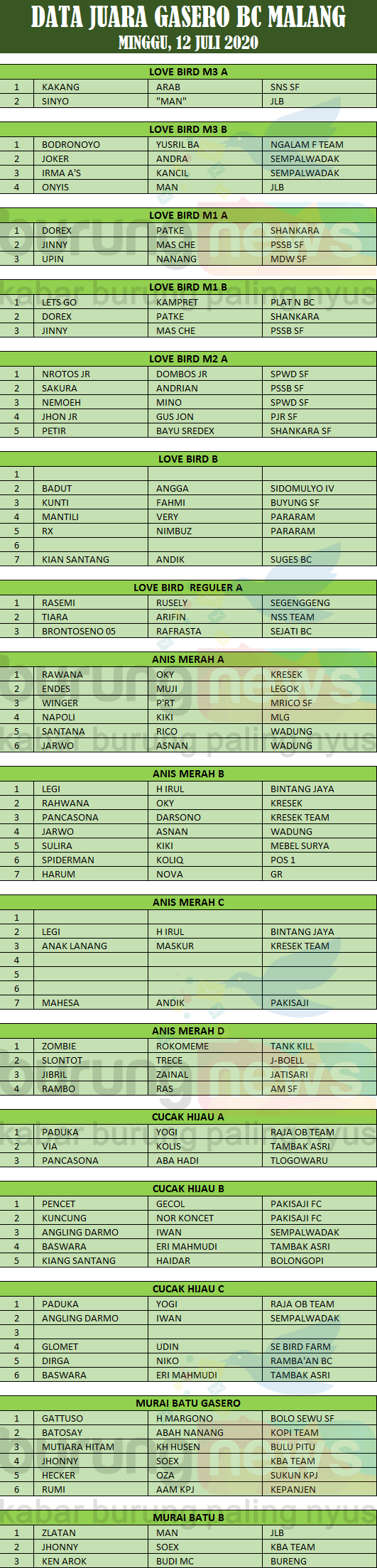 DATA JUARA GASERO BC MALANG
MINGGU, 12 JULI 2020

LOVE BIRD M3 A

| 1 | KAKANG | ARAB | SNS SF |
|---|---|---|---|
| 2 | SINYO | "MAN" | JLB |

LOVE BIRD M3 B

| 1 | BODRONOYO | YUSRIL BA | NGALAM F TEAM |
|---|---|---|---|
| 2 | JOKER | ANDRA | SEMPALWADAK |
| 3 | IRMA A'S | KANCIL | SEMPALWADAK |
| 4 | ONYIS | MAN | JLB |

LOVE BIRD M1 A

| 1 | DOREX | PATKE | SHANKARA |
|---|---|---|---|
| 2 | JINNY | MAS CHE | PSSB SF |
| 3 | UPIN | NANANG | MDW SF |

LOVE BIRD M1 B

| 1 | LETS GO | KAMPRET | PLAT N BC |
|---|---|---|---|
| 2 | DOREX | PATKE | SHANKARA |
| 3 | JINNY | MAS CHE | PSSB SF |

LOVE BIRD M2 A

| 1 | NROTOS JR | DOMBOS JR | SPWD SF |
|---|---|---|---|
| 2 | SAKURA | ANDRIAN | PSSB SF |
| 3 | NEMOEH | MINO | SPWD SF |
| 4 | JHON JR | GUS JON | PJR SF |
| 5 | PETIR | BAYU SREDEX | SHANKARA SF |

LOVE BIRD B

| 1 | | | |
|---|---|---|---|
| 2 | BADUT | ANGGA | SIDOMULYO IV |
| 3 | KUNTI | FAHMI | BUYUNG SF |
| 4 | MANTILI | VERY | PARARAM |
| 5 | RX | NIMBUZ | PARARAM |
| 6 | | | |
| 7 | KIAN SANTANG | ANDIK | SUGES BC |

LOVE BIRD REGULER A

| 1 | RASEMI | RUSELY | SEGENGGENG |
|---|---|---|---|
| 2 | TIARA | ARIFIN | NSS TEAM |
| 3 | BRONTOSENO 05 | RAFRASTA | SEJATI BC |

ANIS MERAH A

| 1 | RAWANA | OKY | KRESEK |
|---|---|---|---|
| 2 | ENDES | MUJI | LEGOK |
| 3 | WINGER | P'RT | MRICO SF |
| 4 | NAPOLI | KIKI | MLG |
| 5 | SANTANA | RICO | WADUNG |
| 6 | JARWO | ASNAN | WADUNG |

ANIS MERAH B

| 1 | LEGI | H IRUL | BINTANG JAYA |
|---|---|---|---|
| 2 | RAHWANA | OKY | KRESEK |
| 3 | PANCASONA | DARSONO | KRESEK TEAM |
| 4 | JARWO | ASNAN | WADUNG |
| 5 | SULIRA | KIKI | MEBEL SURYA |
| 6 | SPIDERMAN | KOLIQ | POS 1 |
| 7 | HARUM | NOVA | GR |

ANIS MERAH C

| 1 | | | |
|---|---|---|---|
| 2 | LEGI | H IRUL | BINTANG JAYA |
| 3 | ANAK LANANG | MASKUR | KRESEK TEAM |
| 4 | | | |
| 5 | | | |
| 6 | | | |
| 7 | MAHESA | ANDIK | PAKISAJI |

ANIS MERAH D

| 1 | ZOMBIE | ROKOMEME | TANK KILL |
|---|---|---|---|
| 2 | SLONTOT | TRECE | J-BOELL |
| 3 | JIBRIL | ZAINAL | JATISARI |
| 4 | RAMBO | RAS | AM SF |

CUCAK HIJAU A

| 1 | PADUKA | YOGI | RAJA OB TEAM |
|---|---|---|---|
| 2 | VIA | KOLIS | TAMBAK ASRI |
| 3 | PANCASONA | ABA HADI | TLOGOWARU |

CUCAK HIJAU B

| 1 | PENCET | GECOL | PAKISAJI FC |
|---|---|---|---|
| 2 | KUNCUNG | NOR KONCET | PAKISAJI FC |
| 3 | ANGLING DARMO | IWAN | SEMPALWADAK |
| 4 | BASWARA | ERI MAHMUDI | TAMBAK ASRI |
| 5 | KIANG SANTANG | HAIDAR | BOLONGOPI |

CUCAK HIJAU C

| 1 | PADUKA | YOGI | RAJA OB TEAM |
|---|---|---|---|
| 2 | ANGLING DARMO | IWAN | SEMPALWADAK |
| 3 | | | |
| 4 | GLOMET | UDIN | SE BIRD FARM |
| 5 | DIRGA | NIKO | RAMBA'AN BC |
| 6 | BASWARA | ERI MAHMUDI | TAMBAK ASRI |

MURAI BATU GASERO

| 1 | GATTUSO | H MARGONO | BOLO SEWU SF |
|---|---|---|---|
| 2 | BATOSAY | ABAH NANANG | KOPI TEAM |
| 3 | MUTIARA HITAM | KH HUSEN | BULU PITU |
| 4 | JHONNY | SOEX | KBA TEAM |
| 5 | HECKER | OZA | SUKUN KPJ |
| 6 | RUMI | AAM KPJ | KEPANJEN |

MURAI BATU B

| 1 | ZLATAN | MAN | JLB |
|---|---|---|---|
| 2 | JHONNY | SOEX | KBA TEAM |
| 3 | KEN AROK | BUDI MC | BURENG |

burung news
kabar burung paling nyus